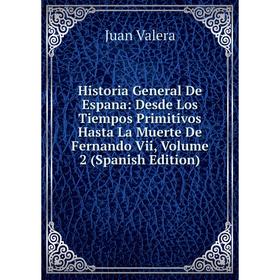 Juan Valera

Historia General De Espana: Desde Los Tiempos Primitivos Hasta La Muerte De Fernando Vii, Volume 2 (Spanish Edition)